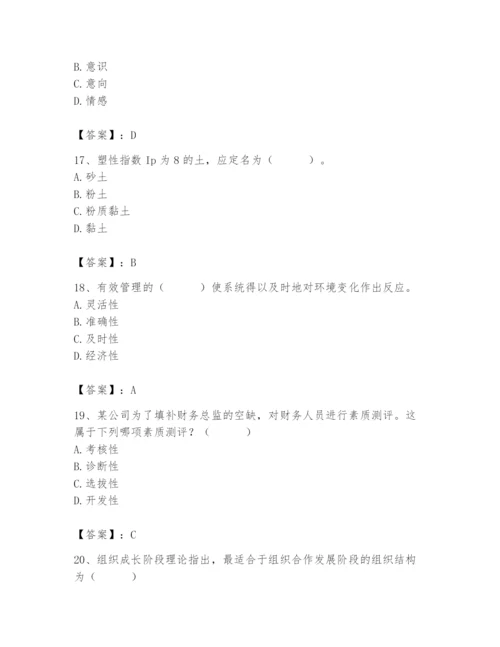 B. 意识
C. 意向
D. 情感

【答案】：D

17、塑性指数 Ip 为 8 的土，应定名为（　　）。
A. 砂土
B. 粉土
C. 粉质黏土
D. 黏土

【答案】：B

18、有效管理的（　　）使系统得以及时地对环境变化作出反应。
A. 灵活性
B. 准确性
C. 及时性
D. 经济性

【答案】：A

19、某公司为了填补财务总监的空缺，对财务人员进行素质测评。这属于下列哪项素质测评？（　　）
A. 考核性
B. 诊断性
C. 选拔性
D. 开发性

【答案】：C

20、组织成长阶段理论指出，最适合于组织合作发展阶段的组织结构为（　　）